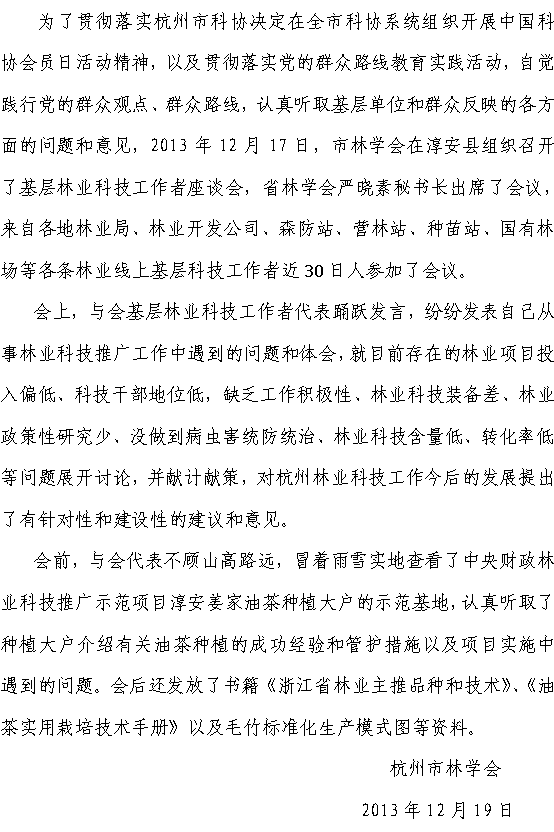 为了贯彻落实杭州市科协决定在全市科协系统组织开展中国科协会员日活动精神，以及贯彻落实党的群众路线教育实践活动，自觉践行党的群众观点、群众路线，认真听取基层单位和群众反映的各方面的问题和意见，2013 年 12 月 17 日，市林学会在淳安县组织召开了基层林业科技工作者座谈会，省林学会严晓素秘书长出席了会议，来自各地林业局、林业开发公司、森防站、营林站、种苗站、国有林场等各条林业线上基层科技工作者近 30 日人参加了会议。

会上，与会基层林业科技工作者代表踊跃发言，纷纷发表自己从事林业科技推广工作中遇到的问题和体会，就目前存在的林业项目投入偏低、科技干部地位低，缺乏工作积极性、林业科技装备差、林业政策性研究少、没做到病虫害统防统治、林业科技含量低、转化率低等问题展开讨论，并献计献策，对杭州林业科技工作今后的发展提出了有针对性和建设性的建议和意见。

会前，与会代表不顾山高路远，冒着雨雪实地查看了中央财政林业科技推广示范项目淳安姜家油茶种植大户的示范基地，认真听取了种植大户介绍有关油茶种植的成功经验和管护措施以及项目实施中遇到的问题。会后还发放了书籍《浙江省林业主推品种和技术》、《油茶实用栽培技术手册》以及毛竹标准化生产模式图等资料。

杭州市林学会

2013 年 12 月 19 日